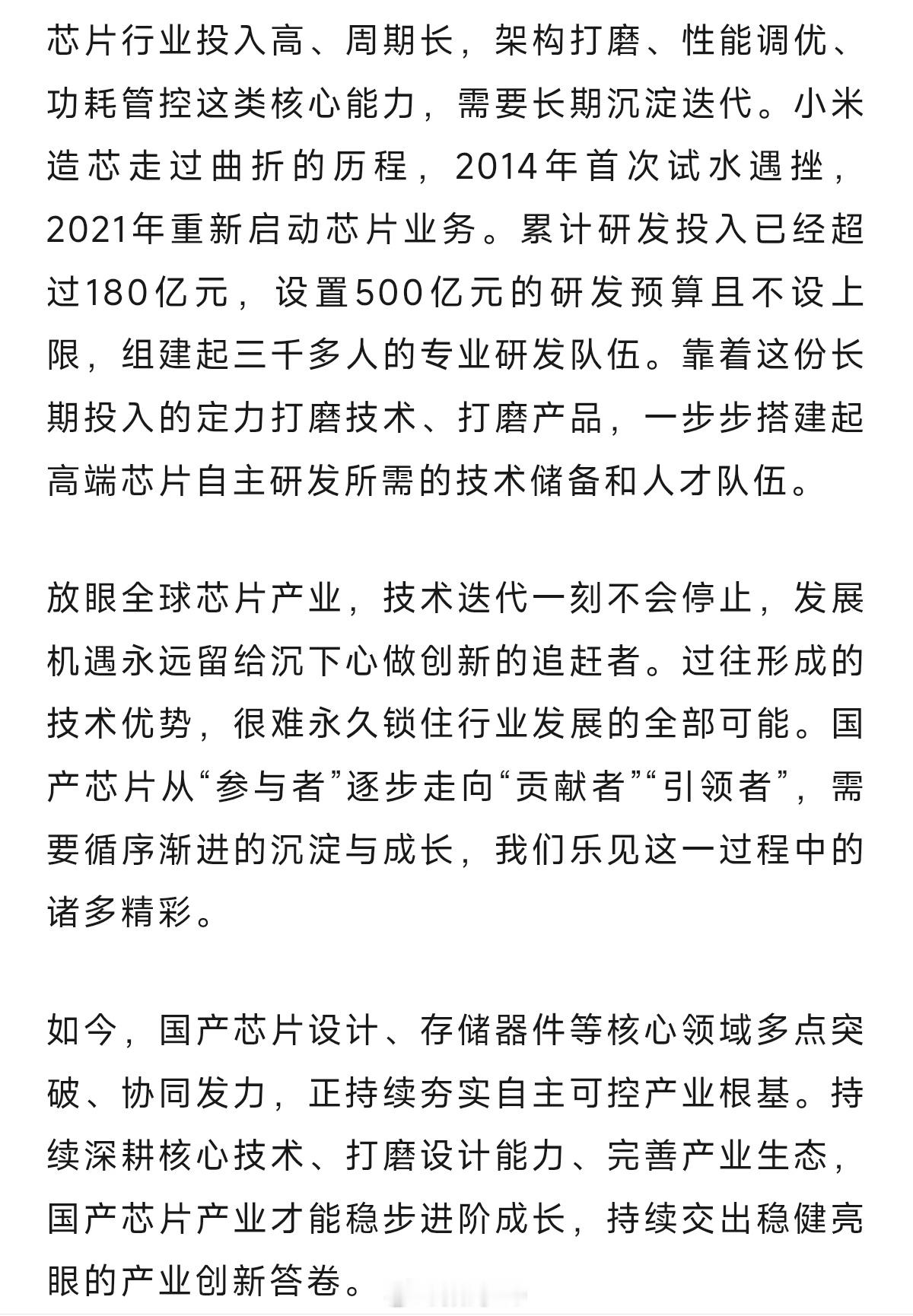 芯片行业投入高、周期长，架构打磨、性能调优、功耗管控这类核心能力，需要长期沉淀迭代。小米造芯走过曲折的历程，2014年首次试水遇挫，2021年重新启动芯片业务。累计研发投入已经超过180亿元，设置500亿元的研发预算且不设上限，组建起三千多人的专业研发队伍。靠着这份长期投入的定力打磨技术、打磨产品，一步步搭建起高端芯片自主研发所需的技术储备和人才队伍。

放眼全球芯片产业，技术迭代一刻不会停止，发展机遇永远留给沉下心做创新的追赶者。过往形成的技术优势，很难永久锁住行业发展的全部可能。国产芯片从“参与者”逐步走向“贡献者”“引领者”，需要循序渐进的沉淀与成长，我们乐见这一过程中的诸多精彩。

如今，国产芯片设计、存储器件等核心领域多点突破、协同发力，正持续夯实自主可控产业根基。持续深耕核心技术、打磨设计能力、完善产业生态，国产芯片产业才能稳步进阶成长，持续交出稳健亮眼的产业创新答卷。